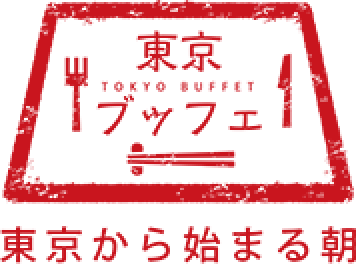 東京
TOKYO BUFFET
ブッフェ

東京から始まる朝